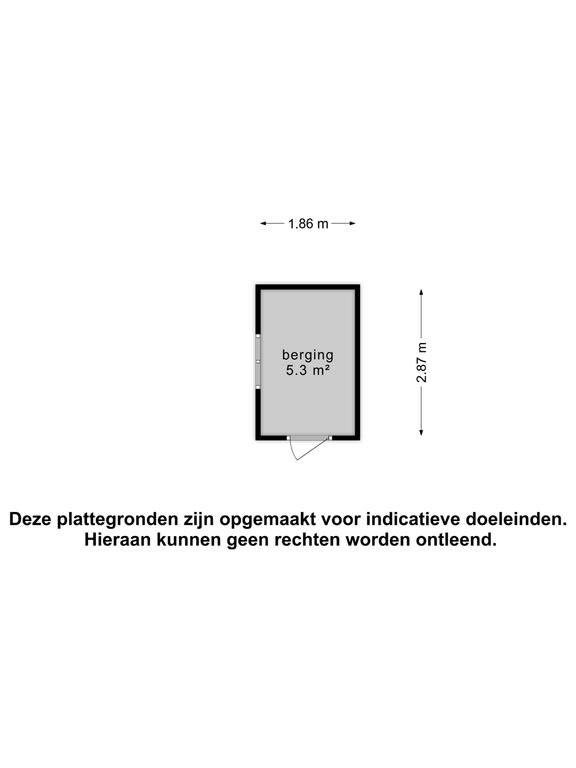 1.86 m

berging
5.3 m²

2.87 m

Deze plattegronden zijn opgemaakt voor indicatieve doeleinden.
Hieraan kunnen geen rechten worden ontleend.